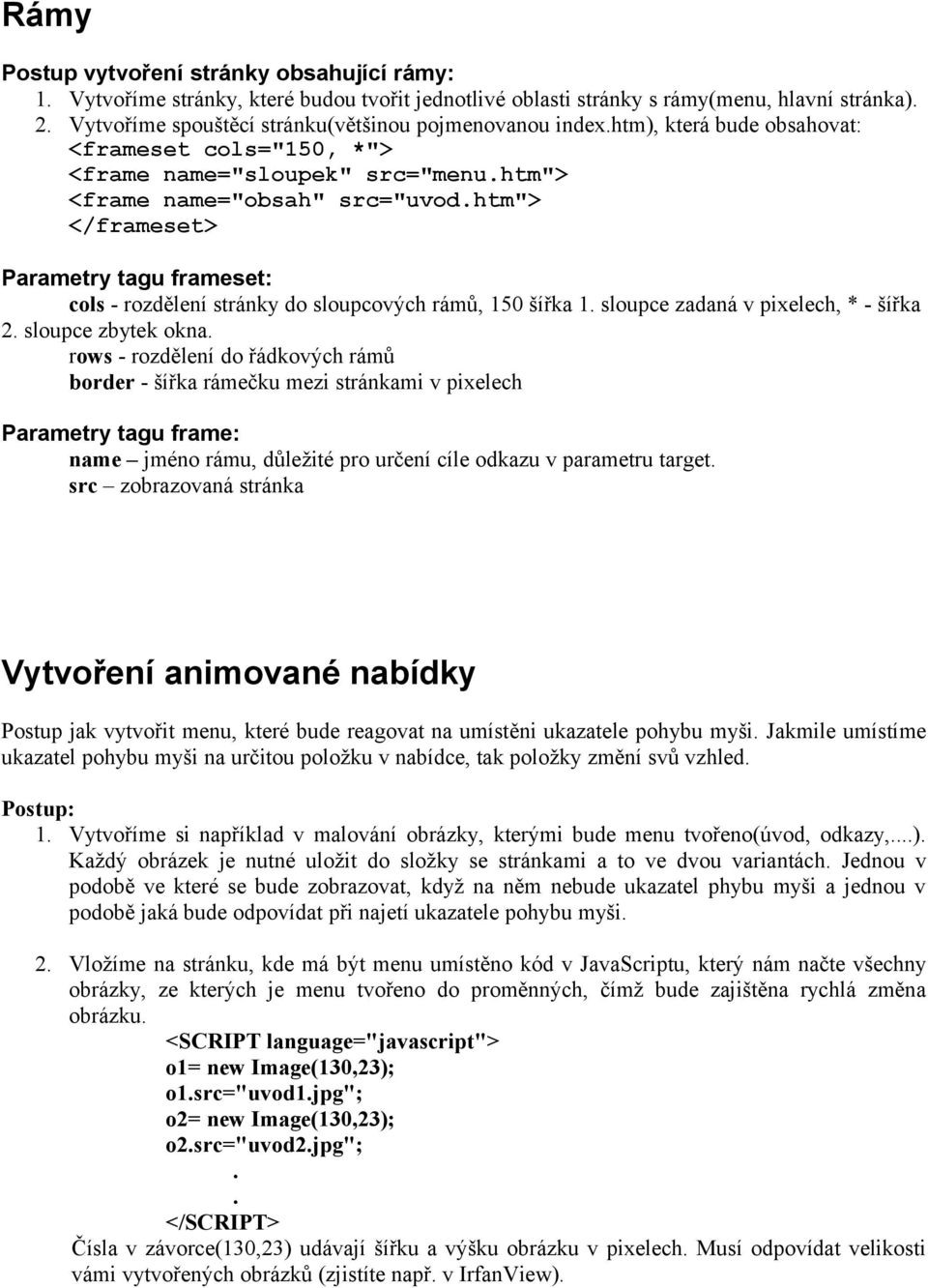 Rámy

Postup vytvoření stránky obsahující rámy:
1. Vytvoříme stránky, které budou tvořit jednotlivé oblasti stránky s rámy(menu, hlavní stránka).
2. Vytvoříme spouštěcí stránku(většinou pojmenovanou index.htm), která bude obsahovat:
<frameset cols="150, *">
<frame name="sloupek" src="menu.htm">
<frame name="obsah" src="uvod.htm">
</frameset>

Parametry tagu frameset:
cols - rozdělení stránky do sloupcových rámů, 150 šířka 1. sloupce zadaná v pixelech, * - šířka 2. sloupce zbytek okna.
rows - rozdělení do řádkových rámů
border - šířka rámečku mezi stránkami v pixelech

Parametry tagu frame:
name – jméno rámu, důležité pro určení cíle odkazu v parametru target.
src – zobrazovaná stránka

Vytvoření animované nabídky

Postup jak vytvořit menu, které bude reagovat na umístěni ukazatele pohybu myši. Jakmile umístíme ukazatel pohybu myši na určitou položku v nabídce, tak položky změní svů vzhled.

Postup:
1. Vytvoříme si například v malování obrázky, kterými bude menu tvořeno(úvod, odkazy,....). Každý obrázek je nutné uložit do složky se stránkami a to ve dvou variantách. Jednou v podobě ve které se bude zobrazovat, když na něm nebude ukazatel phybu myši a jednou v podobě jaká bude odpovídat při najetí ukazatele pohybu myši.

2. Vložíme na stránku, kde má být menu umístěno kód v JavaScriptu, který nám načte všechny obrázky, ze kterých je menu tvořeno do proměnných, čímž bude zajištěna rychlá změna obrázku.
<SCRIPT language="javascript">
o1= new Image(130,23);
o1.src="uvod1.jpg";
o2= new Image(130,23);
o2.src="uvod2.jpg";
.
.
</SCRIPT>
Čísla v závorce(130,23) udávají šířku a výšku obrázku v pixelech. Musí odpovídat velikosti vámi vytvořených obrázků (zjistíte např. v IrfanView).